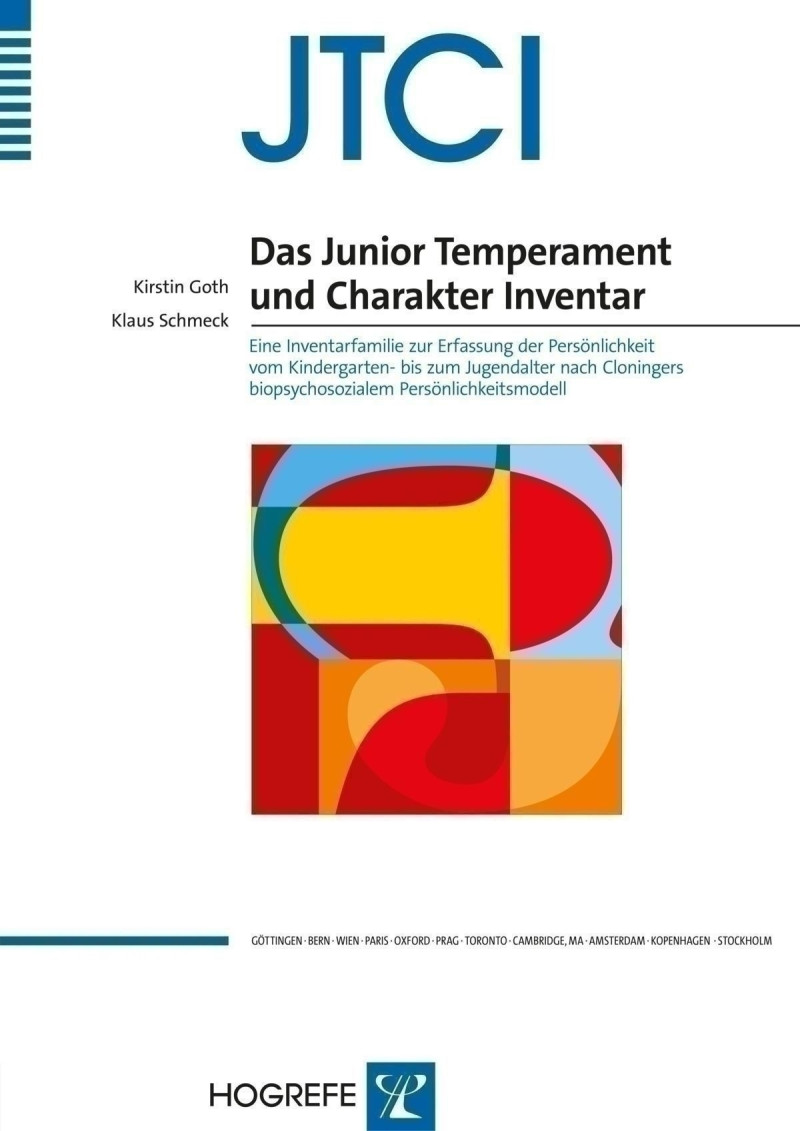 JTCI

Kirstin Goth
Klaus Schmeck

Das Junior Temperament und Charakter Inventar

Eine Inventarfamilie zur Erfassung der Persönlichkeit vom Kindergarten- bis zum Jugendalter nach Cloningers biopsychosozialem Persönlichkeitsmodell

GÖTTINGEN · BERN · WIEN · PARIS · OXFORD · PRAG · TORONTO · CAMBRIDGE, MA · AMSTERDAM · KOPENHAGEN · STOCKHOLM

HOGREFE